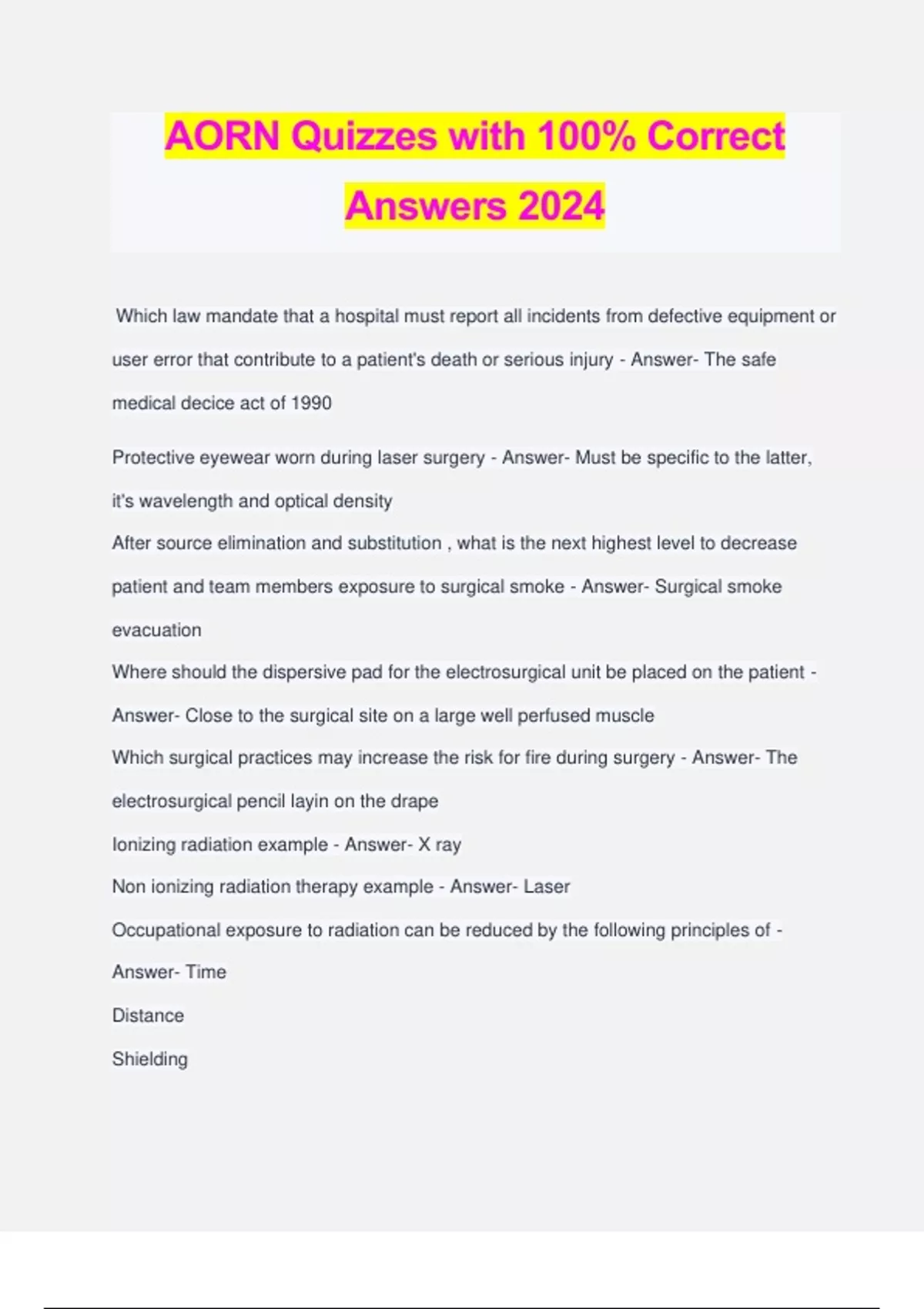 AORN Quizzes with 100% Correct Answers 2024

Which law mandate that a hospital must report all incidents from defective equipment or user error that contribute to a patient's death or serious injury - Answer- The safe medical decice act of 1990

Protective eyewear worn during laser surgery - Answer- Must be specific to the latter, it's wavelength and optical density

After source elimination and substitution , what is the next highest level to decrease patient and team members exposure to surgical smoke - Answer- Surgical smoke evacuation

Where should the dispersive pad for the electrosurgical unit be placed on the patient - Answer- Close to the surgical site on a large well perfused muscle

Which surgical practices may increase the risk for fire during surgery - Answer- The electrosurgical pencil layin on the drape

Ionizing radiation example - Answer- X ray

Non ionizing radiation therapy example - Answer- Laser

Occupational exposure to radiation can be reduced by the following principles of - Answer- Time

Distance

Shielding